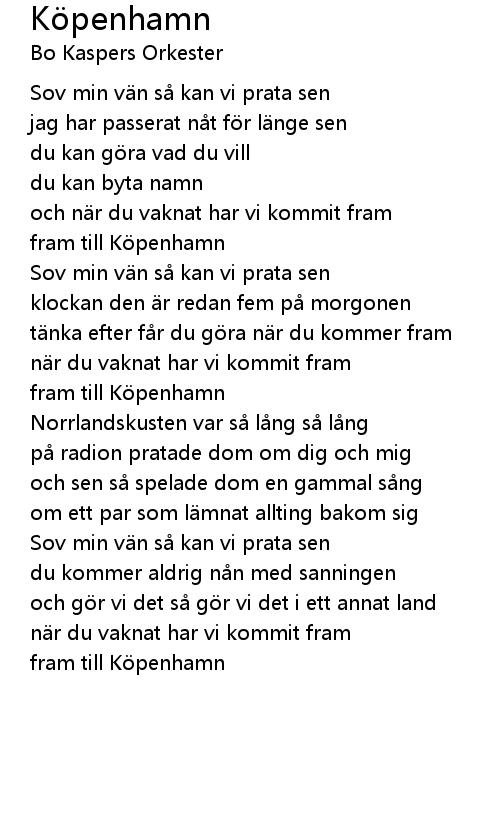 Köpenhamn
Bo Kaspers Orkester

Sov min vän så kan vi prata sen
jag har passerat nåt för länge sen
du kan göra vad du vill
du kan byta namn
och när du vaknat har vi kommit fram
fram till Köpenhamn
Sov min vän så kan vi prata sen
klockan den är redan fem på morgonen
tänka efter får du göra när du kommer fram
när du vaknat har vi kommit fram
fram till Köpenhamn
Norrlandskusten var så lång så lång
på radion pratade dom om dig och mig
och sen så spelade dom en gammal sång
om ett par som lämnat allting bakom sig
Sov min vän så kan vi prata sen
du kommer aldrig nån med sanningen
och gör vi det så gör vi det i ett annat land
när du vaknat har vi kommit fram
fram till Köpenhamn